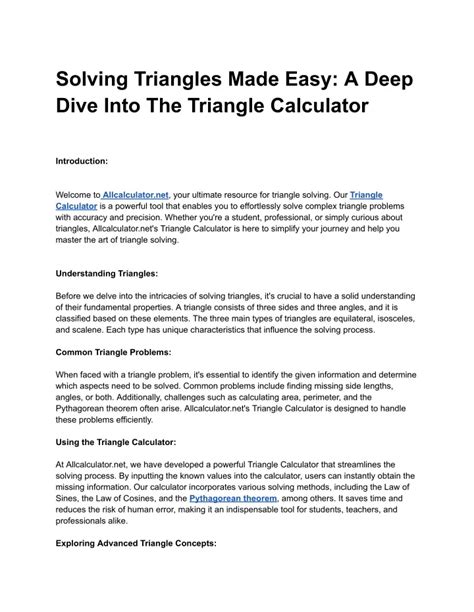 Solving Triangles Made Easy: A Deep Dive Into The Triangle Calculator

Introduction:

Welcome to Allcalculator.net, your ultimate resource for triangle solving. Our Triangle Calculator is a powerful tool that enables you to effortlessly solve complex triangle problems with accuracy and precision. Whether you're a student, professional, or simply curious about triangles, Allcalculator.net's Triangle Calculator is here to simplify your journey and help you master the art of triangle solving.

Understanding Triangles:

Before we delve into the intricacies of solving triangles, it's crucial to have a solid understanding of their fundamental properties. A triangle consists of three sides and three angles, and it is classified based on these elements. The three main types of triangles are equilateral, isosceles, and scalene. Each type has unique characteristics that influence the solving process.

Common Triangle Problems:

When faced with a triangle problem, it's essential to identify the given information and determine which aspects need to be solved. Common problems include finding missing side lengths, angles, or both. Additionally, challenges such as calculating area, perimeter, and the Pythagorean theorem often arise. Allcalculator.net's Triangle Calculator is designed to handle these problems efficiently.

Using the Triangle Calculator:

At Allcalculator.net, we have developed a powerful Triangle Calculator that streamlines the solving process. By inputting the known values into the calculator, users can instantly obtain the missing information. Our calculator incorporates various solving methods, including the Law of Sines, the Law of Cosines, and the Pythagorean theorem, among others. It saves time and reduces the risk of human error, making it an indispensable tool for students, teachers, and professionals alike.

Exploring Advanced Triangle Concepts: